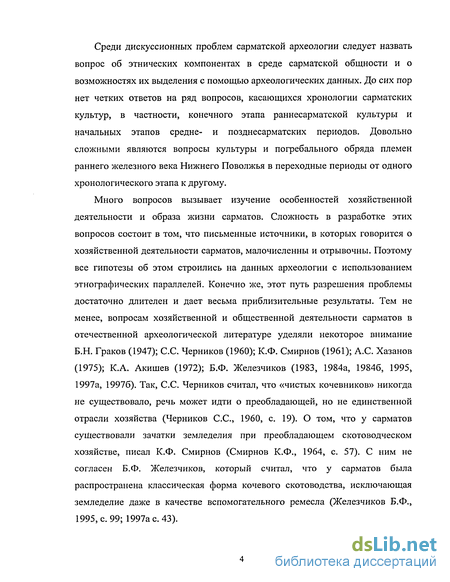 Среди дискуссионных проблем сарматской археологии следует назвать вопрос об этнических компонентах в среде сарматской общности и о возможностях их выделения с помощью археологических данных. До сих пор нет четких ответов на ряд вопросов, касающихся хронологии сарматских культур, в частности, конечного этапа раннесарматской культуры и начальных этапов средне- и позднесарматских периодов. Довольно сложными являются вопросы культуры и погребального обряда племен раннего железного века Нижнего Поволжья в переходные периоды от одного хронологического этапа к другому.

Много вопросов вызывает изучение особенностей хозяйственной деятельности и образа жизни сарматов. Сложность в разработке этих вопросов состоит в том, что письменные источники, в которых говорится о хозяйственной деятельности сарматов, малочисленны и отрывочны. Поэтому все гипотезы об этом строились на данных археологии с использованием этнографических параллелей. Конечно же, этот путь разрешения проблемы достаточно длителен и дает весьма приблизительные результаты. Тем не менее, вопросам хозяйственной и общественной деятельности сарматов в отечественной археологической литературе уделяли некоторое внимание Б.Н. Граков (1947); С.С. Черников (1960); К.Ф. Смирнов (1961); А.С. Хазанов (1975); К.А. Акишев (1972); Б.Ф. Железчиков (1983, 1984а, 1984б, 1995, 1997а, 1997б). Так, С.С. Черников считал, что «чистых кочевников» никогда не существовало, речь может идти о преобладающей, но не единственной отрасли хозяйства (Черников С.С., 1960, с. 19). О том, что у сарматов существовали зачатки земледелия при преобладающем скотоводческом хозяйстве, писал К.Ф. Смирнов (Смирнов К.Ф., 1964, с. 57). С ним не согласен Б.Ф. Железчиков, который считал, что у сарматов была распространена классическая форма кочевого скотоводства, исключающая земледелие даже в качестве вспомогательного ремесла (Железчиков Б.Ф., 1995, с. 99; 1997а с. 43).

4

dsLib.net
библиотека диссертаций